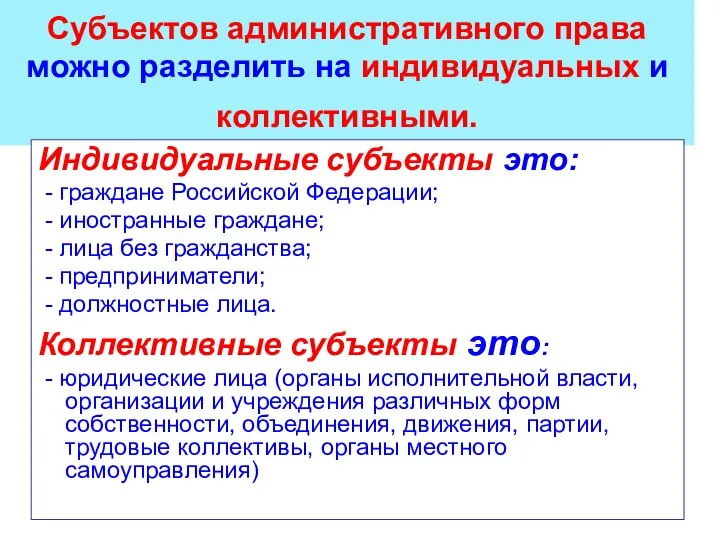 Субъектов административного права можно разделить на индивидуальных и коллективными.

Индивидуальные субъекты это:
- граждане Российской Федерации;
- иностранные граждане;
- лица без гражданства;
- предприниматели;
- должностные лица.

Коллективные субъекты это:
- юридические лица (органы исполнительной власти, организации и учреждения различных форм собственности, объединения, движения, партии, трудовые коллективы, органы местного самоуправления)